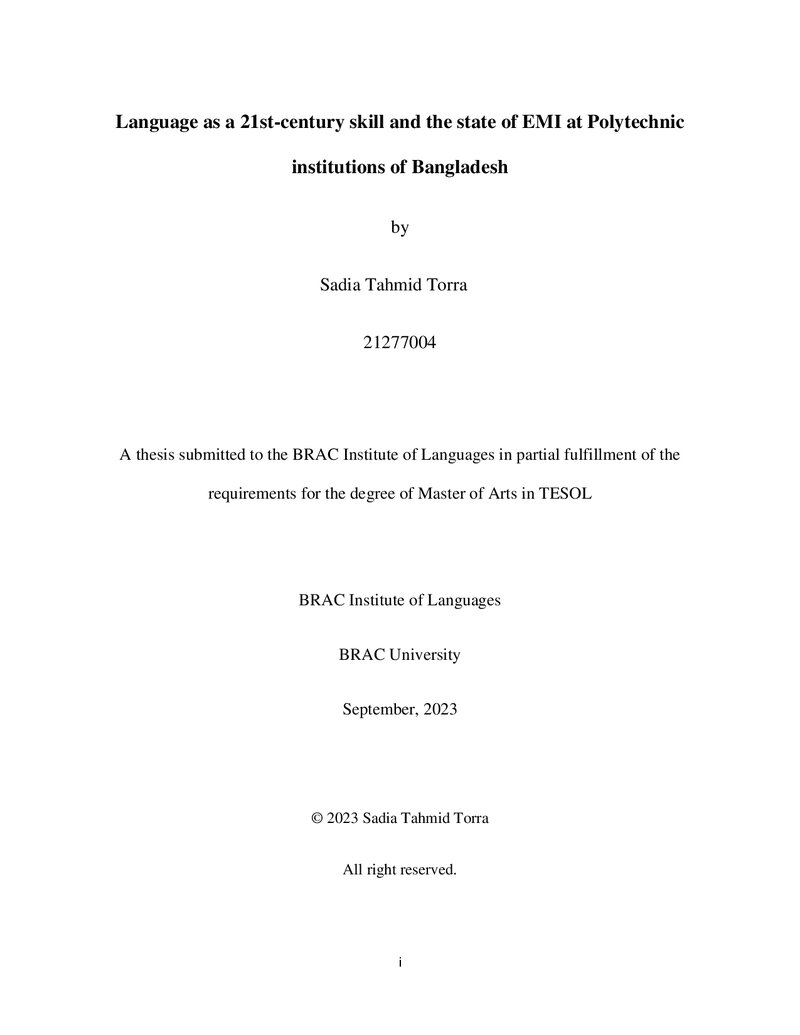 Language as a 21st-century skill and the state of EMI at Polytechnic institutions of Bangladesh

by

Sadia Tahmid Torra

21277004

A thesis submitted to the BRAC Institute of Languages in partial fulfillment of the requirements for the degree of Master of Arts in TESOL

BRAC Institute of Languages

BRAC University

September, 2023

© 2023 Sadia Tahmid Torra

All right reserved.

i